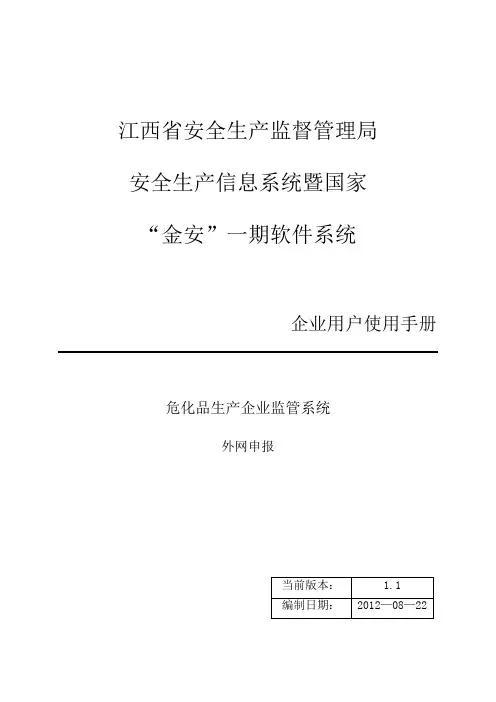 江西省安全生产监督管理局

安全生产信息系统暨国家

“金安”一期软件系统

企业用户使用手册

危化品生产企业监管系统

外网申报

| 当前版本： | 1.1 |
|---|---|
| 编制日期： | 2012—08—22 |